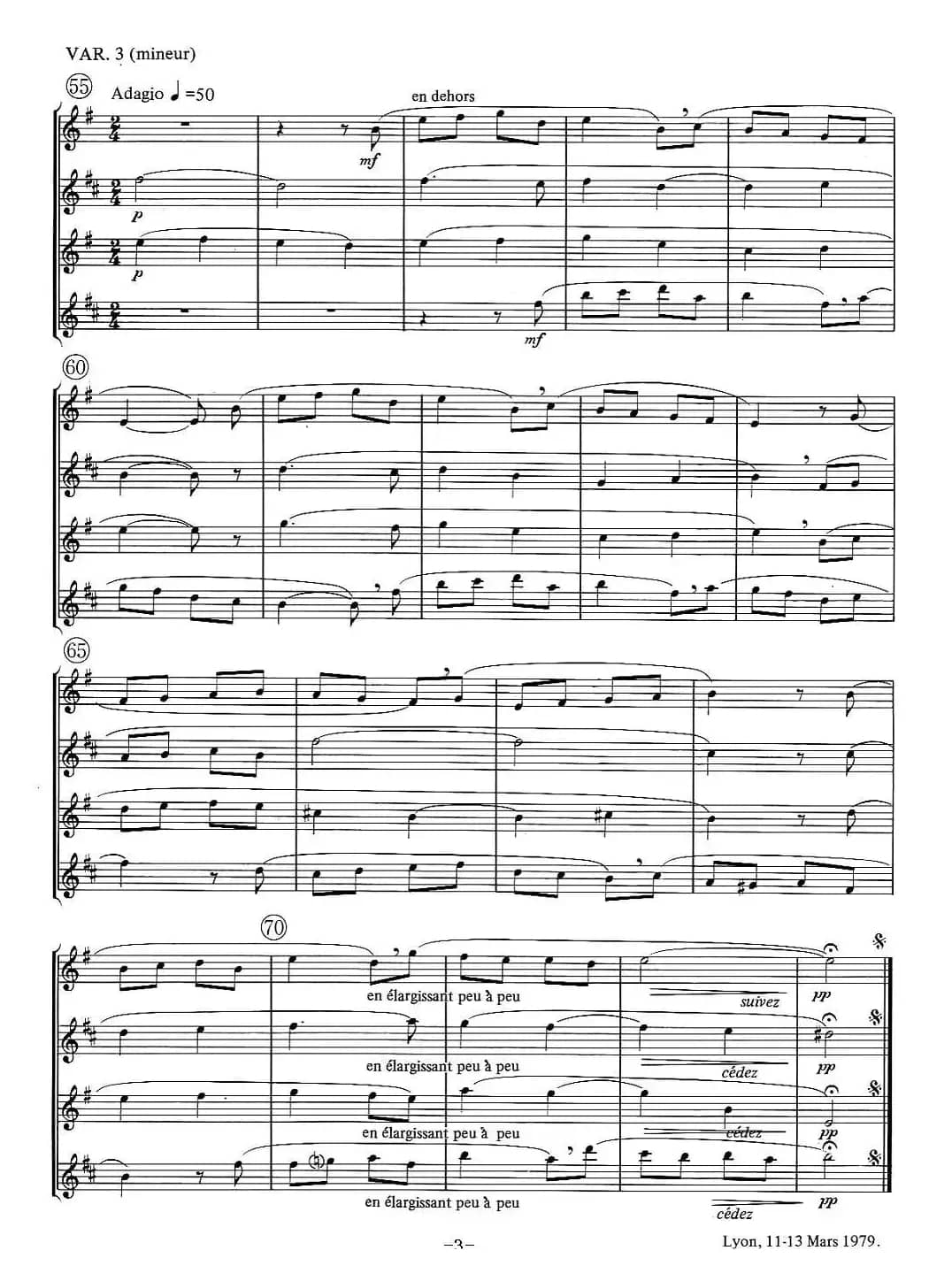 VAR. 3 (mineur)

55

Adagio ♩=50

en dehors

mf

p

p

mf

60

65

70

en élargissant peu à peu

suivez

pp

en élargissant peu à peu

cédez

pp

en élargissant peu à peu

cédez

pp

en élargissant peu à peu

cédez

pp

-3-

Lyon, 11-13 Mars 1979.